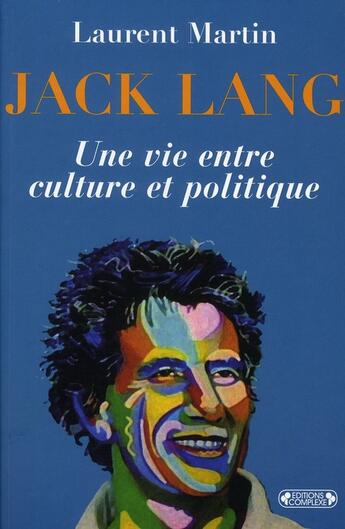 Laurent Martin

JACK LANG

Une vie entre culture et politique

EDITIONS COMPLEXE